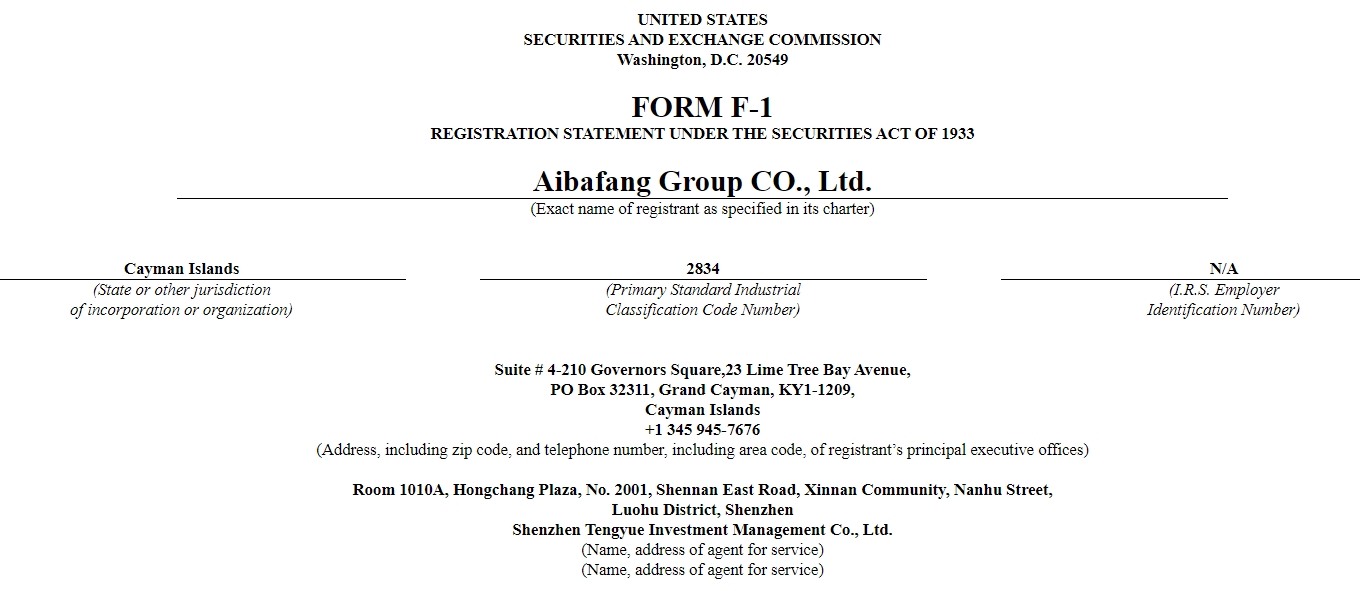 UNITED STATES
SECURITIES AND EXCHANGE COMMISSION
Washington, D.C. 20549

FORM F-1
REGISTRATION STATEMENT UNDER THE SECURITIES ACT OF 1933

Aibafang Group CO., Ltd.
(Exact name of registrant as specified in its charter)

Cayman Islands
(State or other jurisdiction of incorporation or organization)

2834
(Primary Standard Industrial Classification Code Number)

N/A
(I.R.S. Employer Identification Number)

Suite # 4-210 Governors Square,23 Lime Tree Bay Avenue,
PO Box 32311, Grand Cayman, KY1-1209,
Cayman Islands
+1 345 945-7676
(Address, including zip code, and telephone number, including area code, of registrant's principal executive offices)

Room 1010A, Hongchang Plaza, No. 2001, Shennan East Road, Xinnan Community, Nanhu Street,
Luohu District, Shenzhen
Shenzhen Tengyue Investment Management Co., Ltd.
(Name, address of agent for service)
(Name, address of agent for service)